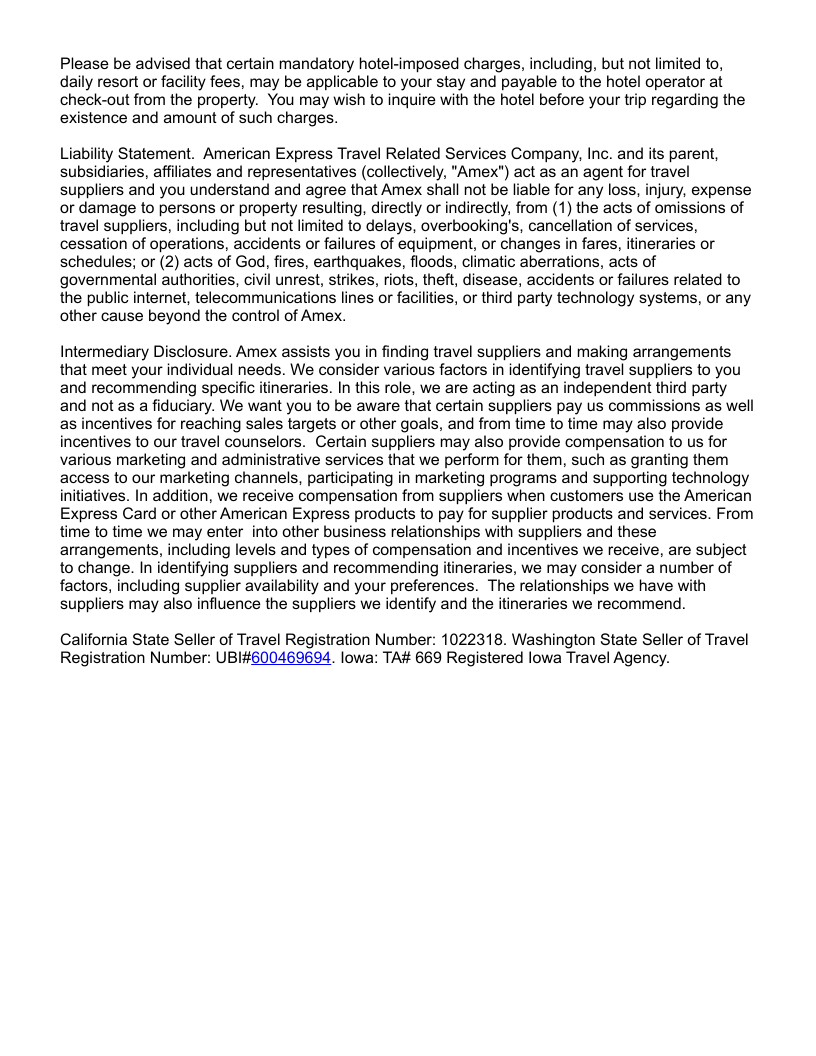 Please be advised that certain mandatory hotel-imposed charges, including, but not limited to, daily resort or facility fees, may be applicable to your stay and payable to the hotel operator at check-out from the property. You may wish to inquire with the hotel before your trip regarding the existence and amount of such charges.

Liability Statement. American Express Travel Related Services Company, Inc. and its parent, subsidiaries, affiliates and representatives (collectively, "Amex") act as an agent for travel suppliers and you understand and agree that Amex shall not be liable for any loss, injury, expense or damage to persons or property resulting, directly or indirectly, from (1) the acts of omissions of travel suppliers, including but not limited to delays, overbooking's, cancellation of services, cessation of operations, accidents or failures of equipment, or changes in fares, itineraries or schedules; or (2) acts of God, fires, earthquakes, floods, climatic aberrations, acts of governmental authorities, civil unrest, strikes, riots, theft, disease, accidents or failures related to the public internet, telecommunications lines or facilities, or third party technology systems, or any other cause beyond the control of Amex.

Intermediary Disclosure. Amex assists you in finding travel suppliers and making arrangements that meet your individual needs. We consider various factors in identifying travel suppliers to you and recommending specific itineraries. In this role, we are acting as an independent third party and not as a fiduciary. We want you to be aware that certain suppliers pay us commissions as well as incentives for reaching sales targets or other goals, and from time to time may also provide incentives to our travel counselors. Certain suppliers may also provide compensation to us for various marketing and administrative services that we perform for them, such as granting them access to our marketing channels, participating in marketing programs and supporting technology initiatives. In addition, we receive compensation from suppliers when customers use the American Express Card or other American Express products to pay for supplier products and services. From time to time we may enter into other business relationships with suppliers and these arrangements, including levels and types of compensation and incentives we receive, are subject to change. In identifying suppliers and recommending itineraries, we may consider a number of factors, including supplier availability and your preferences. The relationships we have with suppliers may also influence the suppliers we identify and the itineraries we recommend.

California State Seller of Travel Registration Number: 1022318. Washington State Seller of Travel Registration Number: UBI#600469694. Iowa: TA# 669 Registered Iowa Travel Agency.